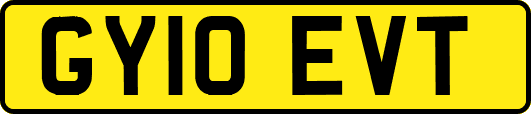 GY10 EVT